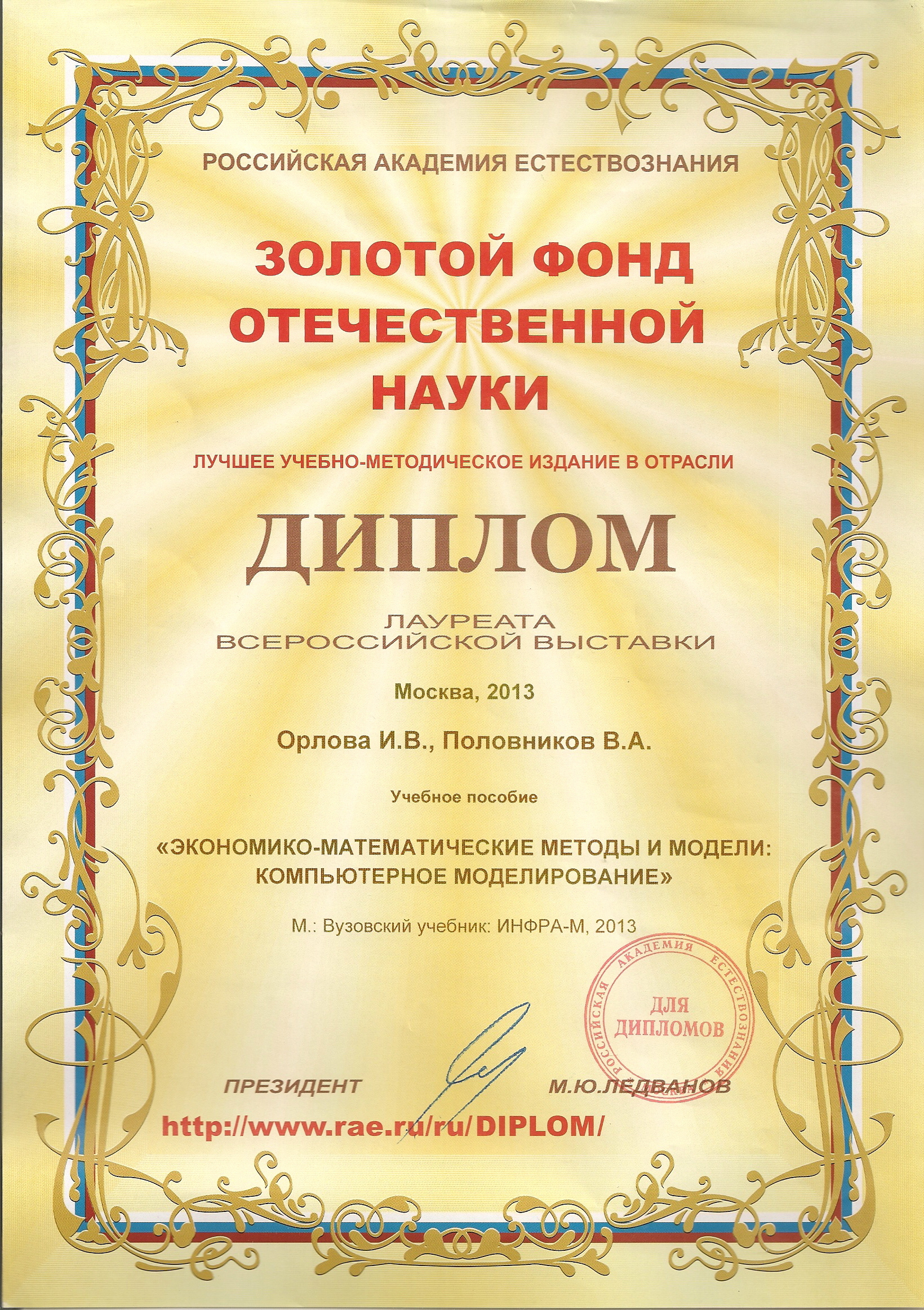 РОССИЙСКАЯ АКАДЕМИЯ ЕСТЕСТВОЗНАНИЯ

ЗОЛОТОЙ ФОНД ОТЕЧЕСТВЕННОЙ НАУКИ

ЛУЧШЕЕ УЧЕБНО-МЕТОДИЧЕСКОЕ ИЗДАНИЕ В ОТРАСЛИ

ДИПЛОМ

ЛАУРЕАТА
ВСЕРОССИЙСКОЙ ВЫСТАВКИ

Москва, 2013

Орлова И.В., Половников В.А.

Учебное пособие

«ЭКОНОМИКО-МАТЕМАТИЧЕСКИЕ МЕТОДЫ И МОДЕЛИ: КОМПЬЮТЕРНОЕ МОДЕЛИРОВАНИЕ»

М.: Вузовский учебник: ИНФРА-М, 2013

РОССИЙСКАЯ АКАДЕМИЯ ЕСТЕСТВОЗНАНИЯ
ДЛЯ ДИПЛОМОВ

ПРЕЗИДЕНТ М.Ю.ЛЕДВАНОВ

http://www.rae.ru/ru/DIPLOM/